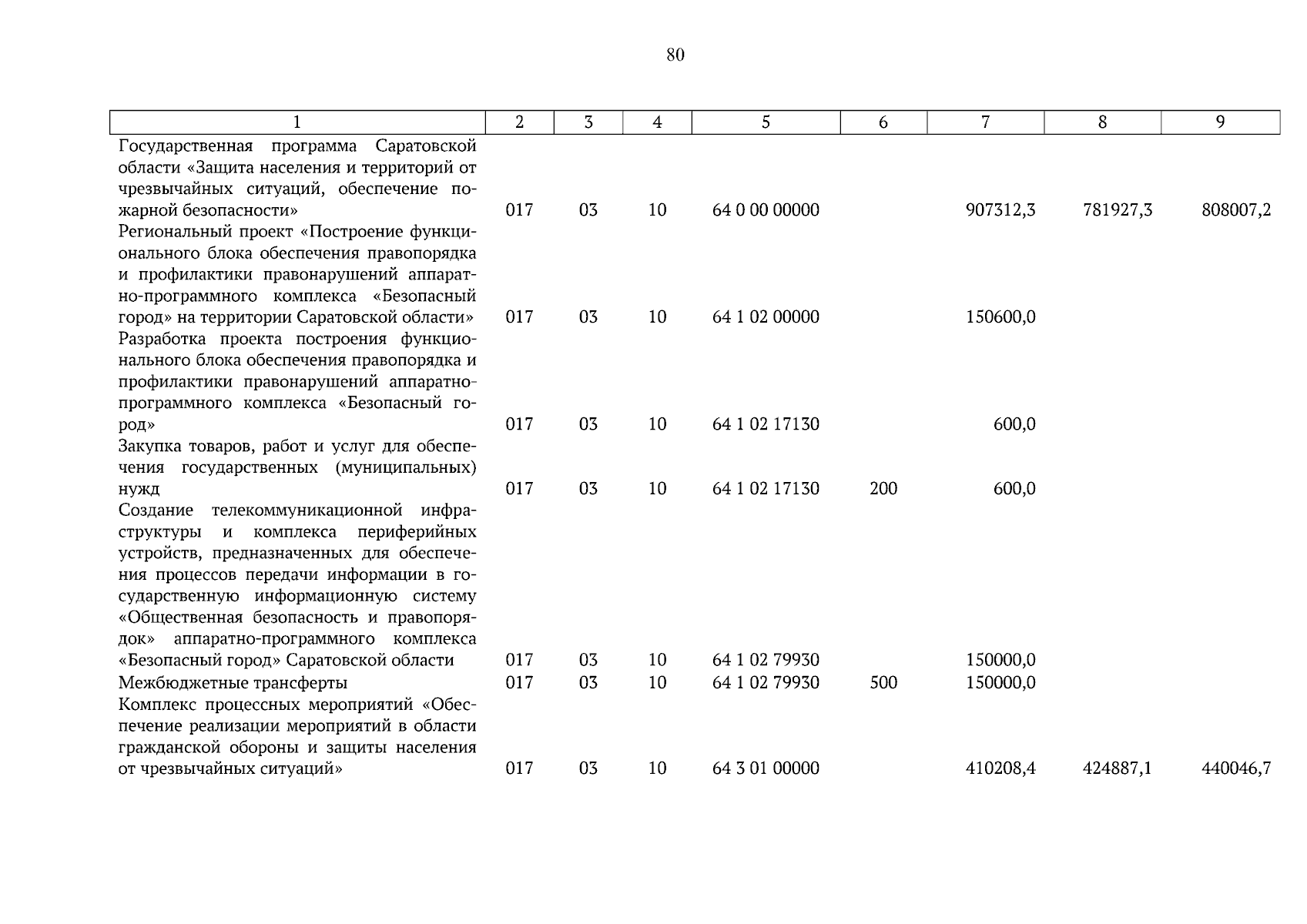 80

| 1 | 2 | 3 | 4 | 5 | 6 | 7 | 8 | 9 |
|---|---|---|---|---|---|---|---|---|
| Государственная программа Саратовской области «Защита населения и территорий от чрезвычайных ситуаций, обеспечение пожарной безопасности» | 017 | 03 | 10 | 64 0 00 00000 | | 907312,3 | 781927,3 | 808007,2 |
| Региональный проект «Построение функционального блока обеспечения правопорядка и профилактики правонарушений аппаратно-программного комплекса «Безопасный город» на территории Саратовской области» | 017 | 03 | 10 | 64 1 02 00000 | | 150600,0 | | |
| Разработка проекта построения функционального блока обеспечения правопорядка и профилактики правонарушений аппаратно-программного комплекса «Безопасный город» | 017 | 03 | 10 | 64 1 02 17130 | | 600,0 | | |
| Закупка товаров, работ и услуг для обеспечения государственных (муниципальных) нужд | 017 | 03 | 10 | 64 1 02 17130 | 200 | 600,0 | | |
| Создание телекоммуникационной инфраструктуры и комплекса периферийных устройств, предназначенных для обеспечения процессов передачи информации в государственную информационную систему «Общественная безопасность и правопорядок» аппаратно-программного комплекса «Безопасный город» Саратовской области | 017 | 03 | 10 | 64 1 02 79930 | | 150000,0 | | |
| Межбюджетные трансферты | 017 | 03 | 10 | 64 1 02 79930 | 500 | 150000,0 | | |
| Комплекс процессных мероприятий «Обеспечение реализации мероприятий в области гражданской обороны и защиты населения от чрезвычайных ситуаций» | 017 | 03 | 10 | 64 3 01 00000 | | 410208,4 | 424887,1 | 440046,7 |